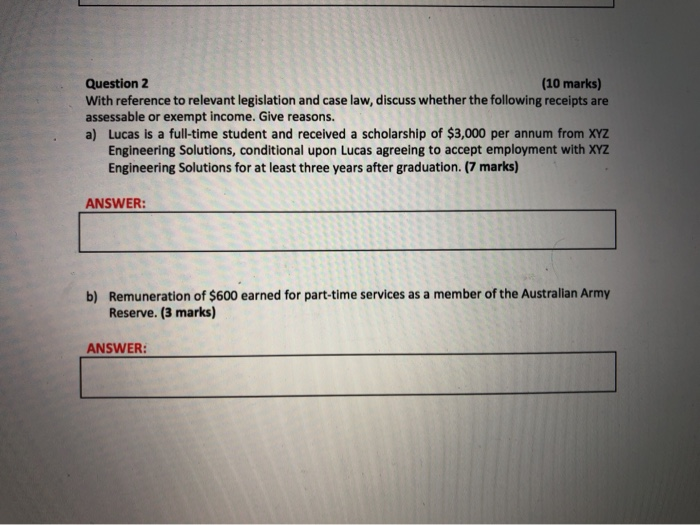 Question 2 (10 marks)
With reference to relevant legislation and case law, discuss whether the following receipts are assessable or exempt income. Give reasons.

a) Lucas is a full-time student and received a scholarship of \$3,000 per annum from XYZ Engineering Solutions, conditional upon Lucas agreeing to accept employment with XYZ Engineering Solutions for at least three years after graduation. (7 marks)

ANSWER:

b) Remuneration of \$600 earned for part-time services as a member of the Australian Army Reserve. (3 marks)

ANSWER: